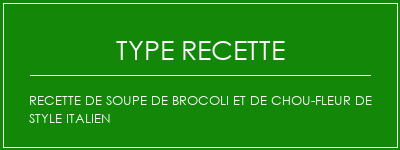 TYPE RECETTE

RECETTE DE SOUPE DE BROCOLI ET DE CHOU-FLEUR DE STYLE ITALIEN